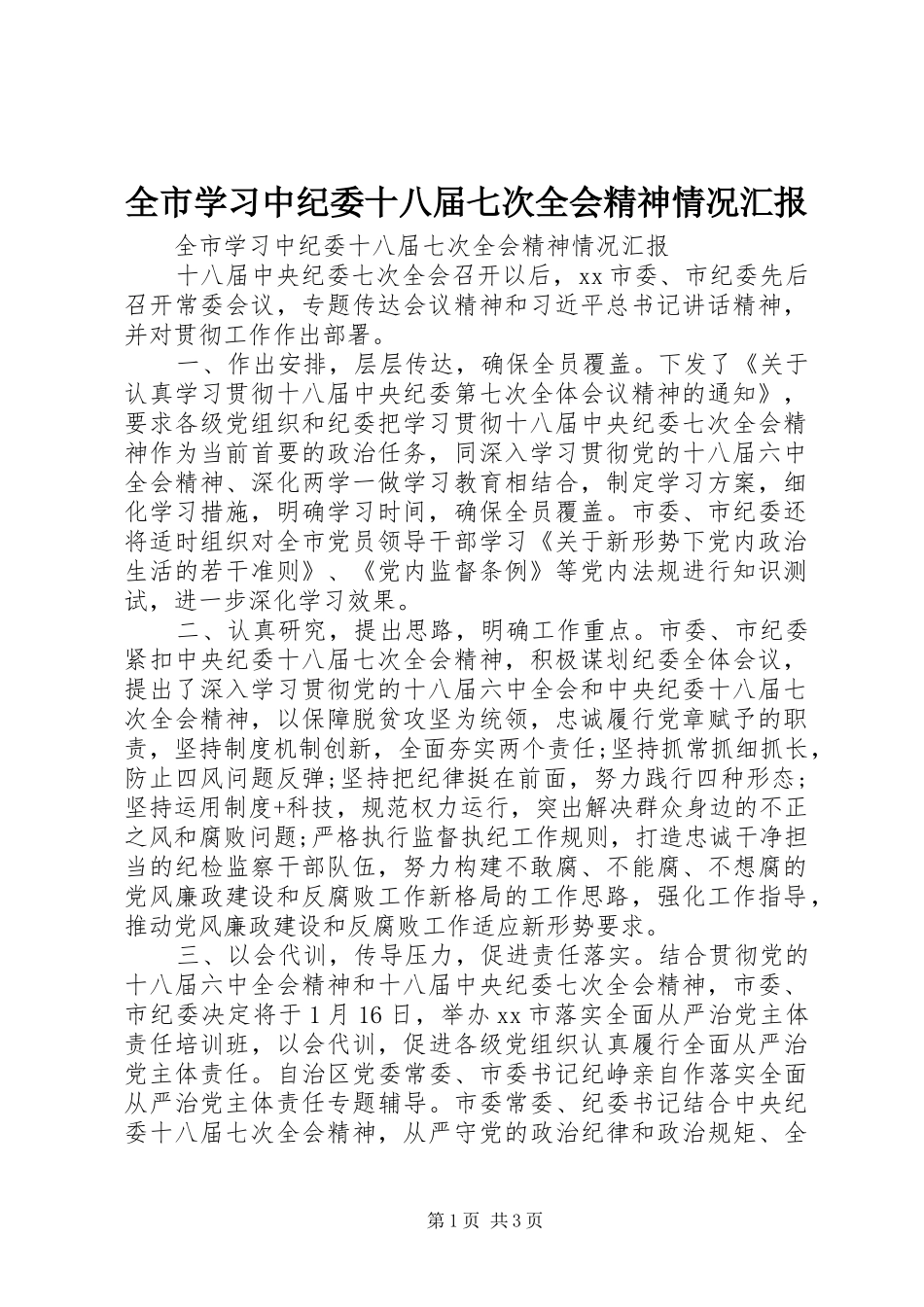 全市学习中纪委十八届七次全会精神情况汇报

全市学习中纪委十八届七次全会精神情况汇报

十八届中央纪委七次全会召开以后，xx市委、市纪委先后召开常委会议，专题传达会议精神和习近平总书记讲话精神，并对贯彻工作作出部署。

一、作出安排，层层传达，确保全员覆盖。下发了《关于认真学习贯彻十八届中央纪委第七次全体会议精神的通知》，要求各级党组织和纪委把学习贯彻十八届中央纪委七次全会精神作为当前首要的政治任务，同深入学习贯彻党的十八届六中全会精神、深化两学一做学习教育相结合，制定学习方案，细化学习措施，明确学习时间，确保全员覆盖。市委、市纪委还将适时组织对全市党员领导干部学习《关于新形势下党内政治生活的若干准则》、《党内监督条例》等党内法规进行知识测试，进一步深化学习效果。

二、认真研究，提出思路，明确工作重点。市委、市纪委紧扣中央纪委十八届七次全会精神，积极谋划纪委全体会议，提出了深入学习贯彻党的十八届六中全会和中央纪委十八届七次全会精神，以保障脱贫攻坚为统领，忠诚履行党章赋予的职责，坚持制度机制创新，全面夯实两个责任;坚持抓常抓细抓长，防止四风问题反弹;坚持把纪律挺在前面，努力践行四种形态;坚持运用制度+科技，规范权力运行，突出解决群众身边的不正之风和腐败问题;严格执行监督执纪工作规则，打造忠诚干净担当的纪检监察干部队伍，努力构建不敢腐、不能腐、不想腐的党风廉政建设和反腐败工作新格局的工作思路，强化工作指导，推动党风廉政建设和反腐败工作适应新形势要求。

三、以会代训，传导压力，促进责任落实。结合贯彻党的十八届六中全会精神和十八届中央纪委七次全会精神，市委、市纪委决定将于1月16日，举办xx市落实全面从严治党主体责任培训班，以会代训，促进各级党组织认真履行全面从严治党主体责任。自治区党委常委、市委书记纪峥亲自作落实全面从严治党主体责任专题辅导。市委常委、纪委书记结合中央纪委十八届七次全会精神，从严守党的政治纪律和政治规矩、全

第1页 共3页